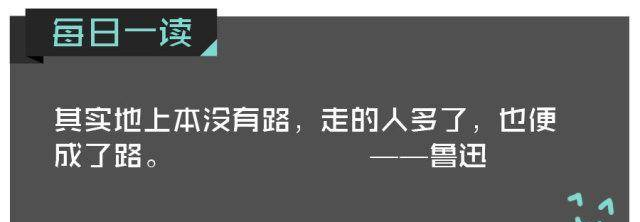 每日一读

其实地上本没有路，走的人多了，也便成了路。 ——鲁迅